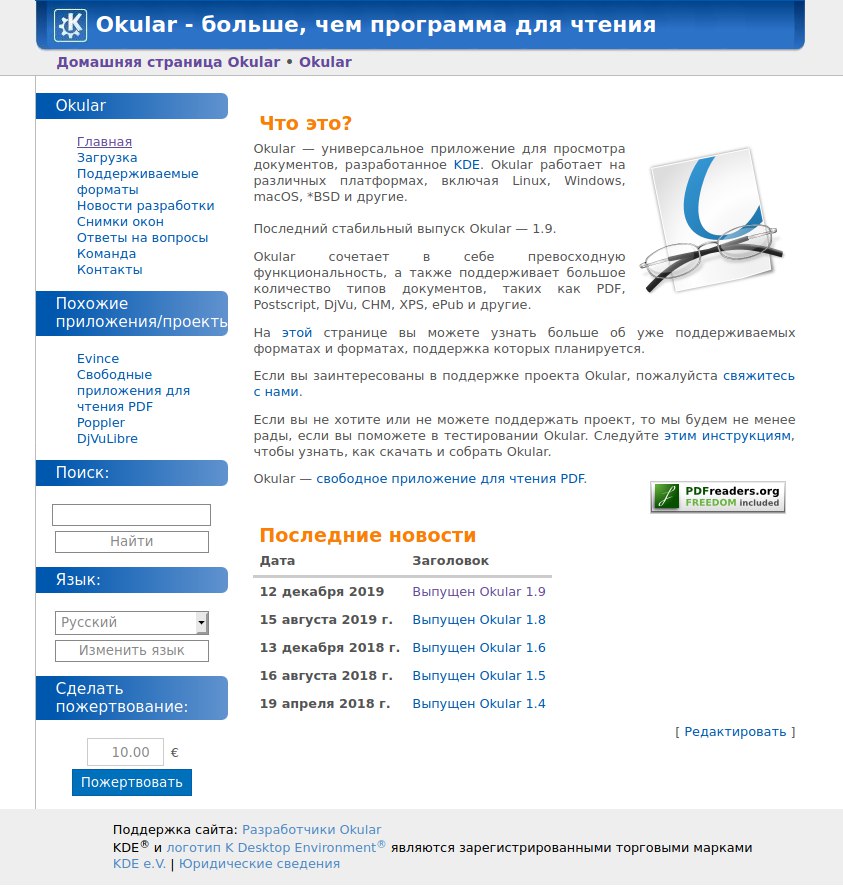 Okular - больше, чем программа для чтения

Домашняя страница Okular • Okular

Okular

Главная
Загрузка
Поддерживаемые форматы
Новости разработки
Снимки окон
Ответы на вопросы
Команда
Контакты

Похожие приложения/проекть

Evince
Свободные приложения для чтения PDF
Poppler
DjVuLibre

Поиск:

Найти

Язык:

Русский

Изменить язык

Сделать пожертвование:

10.00 €

Пожертвовать

Что это?

Okular — универсальное приложение для просмотра документов, разработанное KDE. Okular работает на различных платформах, включая Linux, Windows, macOS, *BSD и другие.

Последний стабильный выпуск Okular — 1.9.

Okular сочетает в себе превосходную функциональность, а также поддерживает большое количество типов документов, таких как PDF, Postscript, DjVu, CHM, XPS, ePub и другие.

На этой странице вы можете узнать больше об уже поддерживаемых форматах и форматах, поддержка которых планируется.

Если вы заинтересованы в поддержке проекта Okular, пожалуйста свяжитесь с нами.

Если вы не хотите или не можете поддержать проект, то мы будем не менее рады, если вы поможете в тестировании Okular. Следуйте этим инструкциям, чтобы узнать, как скачать и собрать Okular.

Okular — свободное приложение для чтения PDF.

PDFreaders.org FREEDOM included

Последние новости

| Дата | Заголовок |
|---|---|
| 12 декабря 2019 | Выпущен Okular 1.9 |
| 15 августа 2019 г. | Выпущен Okular 1.8 |
| 13 декабря 2018 г. | Выпущен Okular 1.6 |
| 16 августа 2018 г. | Выпущен Okular 1.5 |
| 19 апреля 2018 г. | Выпущен Okular 1.4 |

[ Редактировать ]

Поддержка сайта: Разработчики Okular
KDE® и логотип K Desktop Environment® являются зарегистрированными торговыми марками KDE e.V. | Юридические сведения